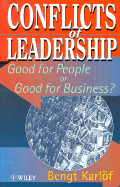 CONFLICTS of LEADERSHIP

Good for People or Good for Business?

WILEY

Bengt Karlöf